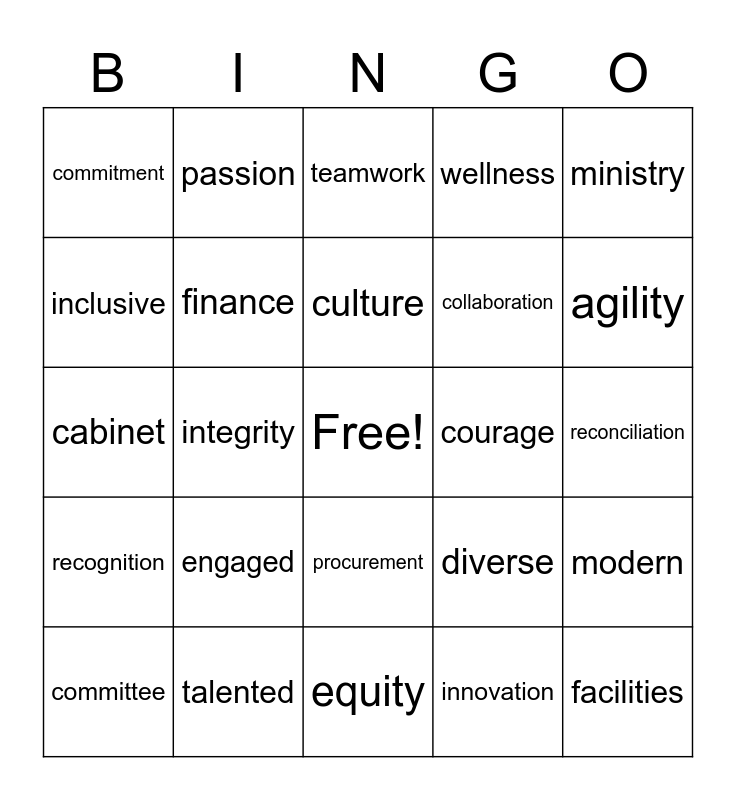 | B | I | N | G | O |
|---|---|---|---|---|
| commitment | passion | teamwork | wellness | ministry |
| inclusive | finance | culture | collaboration | agility |
| cabinet | integrity | Free! | courage | reconciliation |
| recognition | engaged | procurement | diverse | modern |
| committee | talented | equity | innovation | facilities |